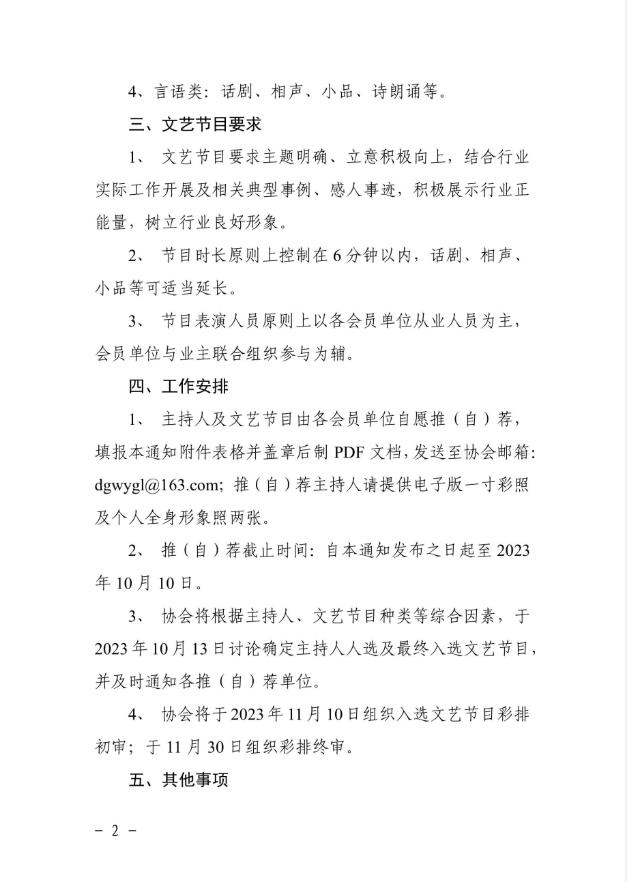 4、言语类：话剧、相声、小品、诗朗诵等。

三、文艺节目要求

1、 文艺节目要求主题明确、立意积极向上，结合行业实际工作开展及相关典型事例、感人事迹，积极展示行业正能量，树立行业良好形象。

2、 节目时长原则上控制在6分钟以内，话剧、相声、小品等可适当延长。

3、 节目表演人员原则上以各会员单位从业人员为主，会员单位与业主联合组织参与为辅。

四、工作安排

1、 主持人及文艺节目由各会员单位自愿推（自）荐，填报本通知附件表格并盖章后制PDF文档，发送至协会邮箱：dgwygl@163.com；推（自）荐主持人请提供电子版一寸彩照及个人全身形象照两张。

2、 推（自）荐截止时间：自本通知发布之日起至2023年10月10日。

3、 协会将根据主持人、文艺节目种类等综合因素，于2023年10月13日讨论确定主持人人选及最终入选文艺节目，并及时通知各推（自）荐单位。

4、 协会将于2023年11月10日组织入选文艺节目彩排初审；于11月30日组织彩排终审。

五、其他事项

－ 2 －